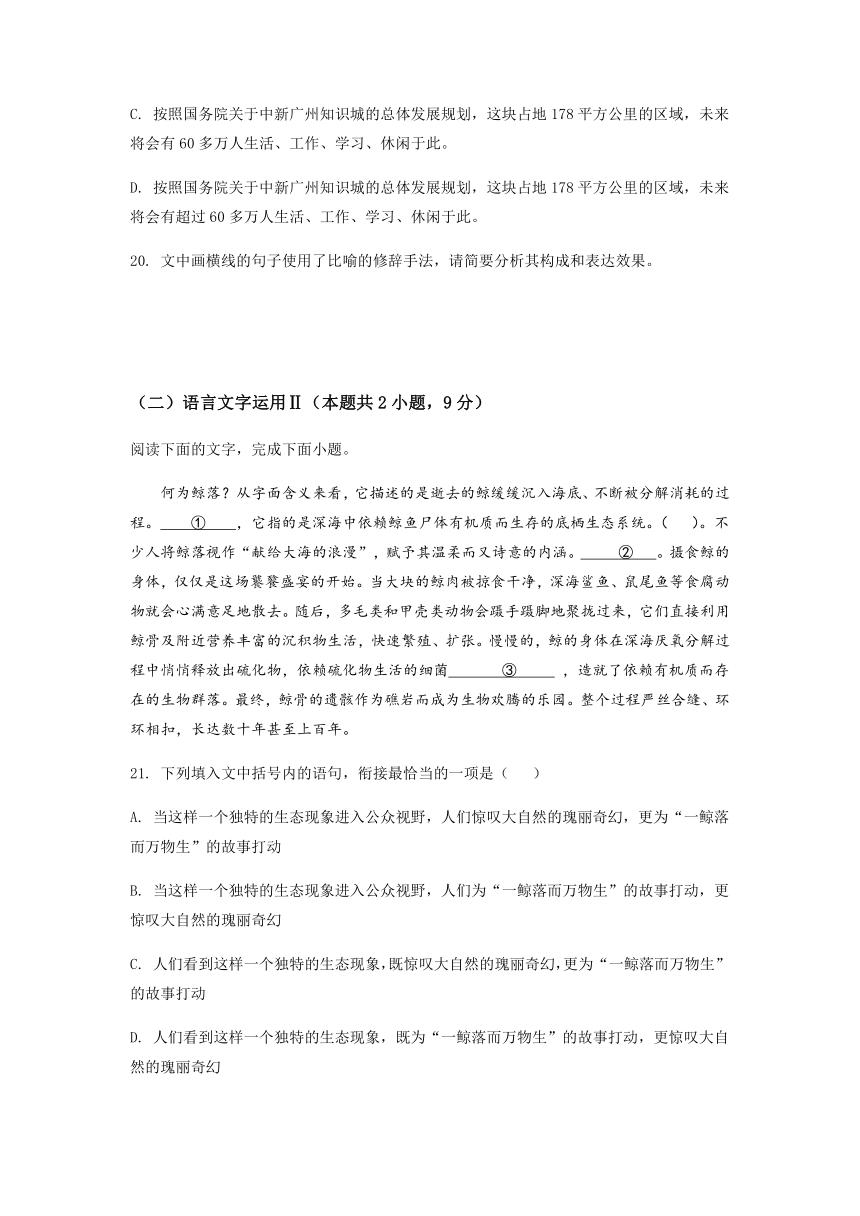 C. 按照国务院关于中新广州知识城的总体发展规划，这块占地 178 平方公里的区域，未来将会有 60 多万人生活、工作、学习、休闲于此。

D. 按照国务院关于中新广州知识城的总体发展规划，这块占地 178 平方公里的区域，未来将会有超过 60 多万人生活、工作、学习、休闲于此。

20. 文中画横线的句子使用了比喻的修辞手法，请简要分析其构成和表达效果。

（二）语言文字运用Ⅱ（本题共 2 小题，9 分）

阅读下面的文字，完成下面小题。

何为鲸落？从字面含义来看，它描述的是逝去的鲸缓缓沉入海底、不断被分解消耗的过程。____①____，它指的是深海中依赖鲸鱼尸体有机质而生存的底栖生态系统。（　）。不少人将鲸落视作“献给大海的浪漫”，赋予其温柔而又诗意的内涵。____②____。摄食鲸的身体，仅仅是这场饕餮盛宴的开始。当大块的鲸肉被掠食干净，深海鲨鱼、鼠尾鱼等食腐动物就会心满意足地散去。随后，多毛类和甲壳类动物会蹑手蹑脚地聚拢过来，它们直接利用鲸骨及附近营养丰富的沉积物生活，快速繁殖、扩张。慢慢的，鲸的身体在深海厌氧分解过程中悄悄释放出硫化物，依赖硫化物生活的细菌____③____，造就了依赖有机质而存在的生物群落。最终，鲸骨的遗骸作为礁岩而成为生物欢腾的乐园。整个过程严丝合缝、环环相扣，长达数十年甚至上百年。

21. 下列填入文中括号内的语句，衔接最恰当的一项是（　）

A. 当这样一个独特的生态现象进入公众视野，人们惊叹大自然的瑰丽奇幻，更为“一鲸落而万物生”的故事打动

B. 当这样一个独特的生态现象进入公众视野，人们为“一鲸落而万物生”的故事打动，更惊叹大自然的瑰丽奇幻

C. 人们看到这样一个独特的生态现象，既惊叹大自然的瑰丽奇幻，更为“一鲸落而万物生”的故事打动

D. 人们看到这样一个独特的生态现象，既为“一鲸落而万物生”的故事打动，更惊叹大自然的瑰丽奇幻